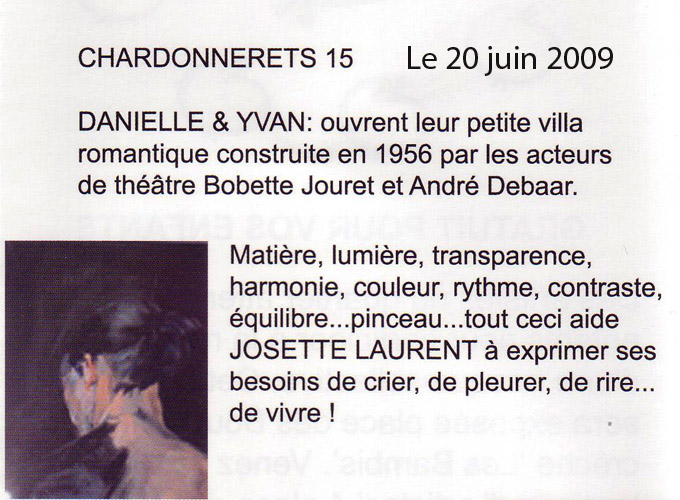 CHARDONNERETS 15 Le 20 juin 2009

DANIELLE & YVAN: ouvrent leur petite villa romantique construite en 1956 par les acteurs de théâtre Bobette Jouret et André Debaar.

Matière, lumière, transparence, harmonie, couleur, rythme, contraste, équilibre...pinceau...tout ceci aide JOSETTE LAURENT à exprimer ses besoins de crier, de pleurer, de rire... de vivre !